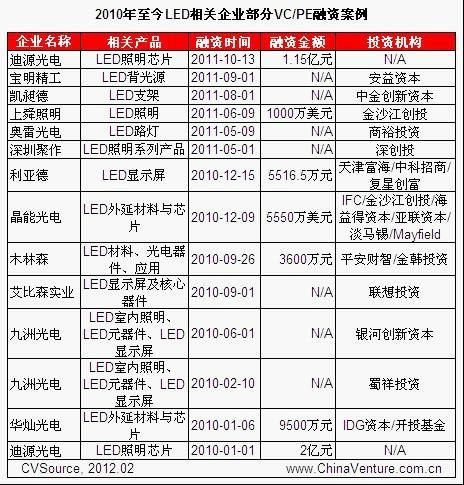 2010年至今LED相关企业部分VC/PE融资案例

| 企业名称 | 相关产品 | 融资时间 | 融资金额 | 投资机构 |
|---|---|---|---|---|
| 迪源光电 | LED照明芯片 | 2011-10-13 | 1.15亿元 | N/A |
| 宝明精工 | LED背光源 | 2011-09-01 | N/A | 安益资本 |
| 凯昶德 | LED支架 | 2011-08-01 | N/A | 中金创新资本 |
| 上舜照明 | LED照明 | 2011-06-09 | 1000万美元 | 金沙江创投 |
| 奥雷光电 | LED路灯 | 2011-05-09 | N/A | 商裕投资 |
| 深圳聚作 | LED照明系列产品 | 2011-05-01 | N/A | 深创投 |
| 利亚德 | LED显示屏 | 2010-12-15 | 5516.5万元 | 天津富海/中科招商/复星创富 |
| 晶能光电 | LED外延材料与芯片 | 2010-12-09 | 5550万美元 | IFC/金沙江创投/海益得资本/亚联资本/淡马锡/Mayfield |
| 木林森 | LED材料、光电器件、应用 | 2010-09-26 | 3600万元 | 平安财智/金韩投资 |
| 艾比森实业 | LED显示屏及核心器件 | 2010-09-01 | N/A | 联想投资 |
| 九洲光电 | LED室内照明、LED元器件、LED显示屏 | 2010-06-01 | N/A | 银河创新资本 |
| 九洲光电 | LED室内照明、LED元器件、LED显示屏 | 2010-02-10 | N/A | 蜀祥投资 |
| 华灿光电 | LED外延材料与芯片 | 2010-01-06 | 9500万元 | IDG资本/开投基金 |
| 迪源光电 | LED照明芯片 | 2010-01-01 | 2亿元 | N/A |

CVSource, 2012.02 www.ChinaVenture.com.cn